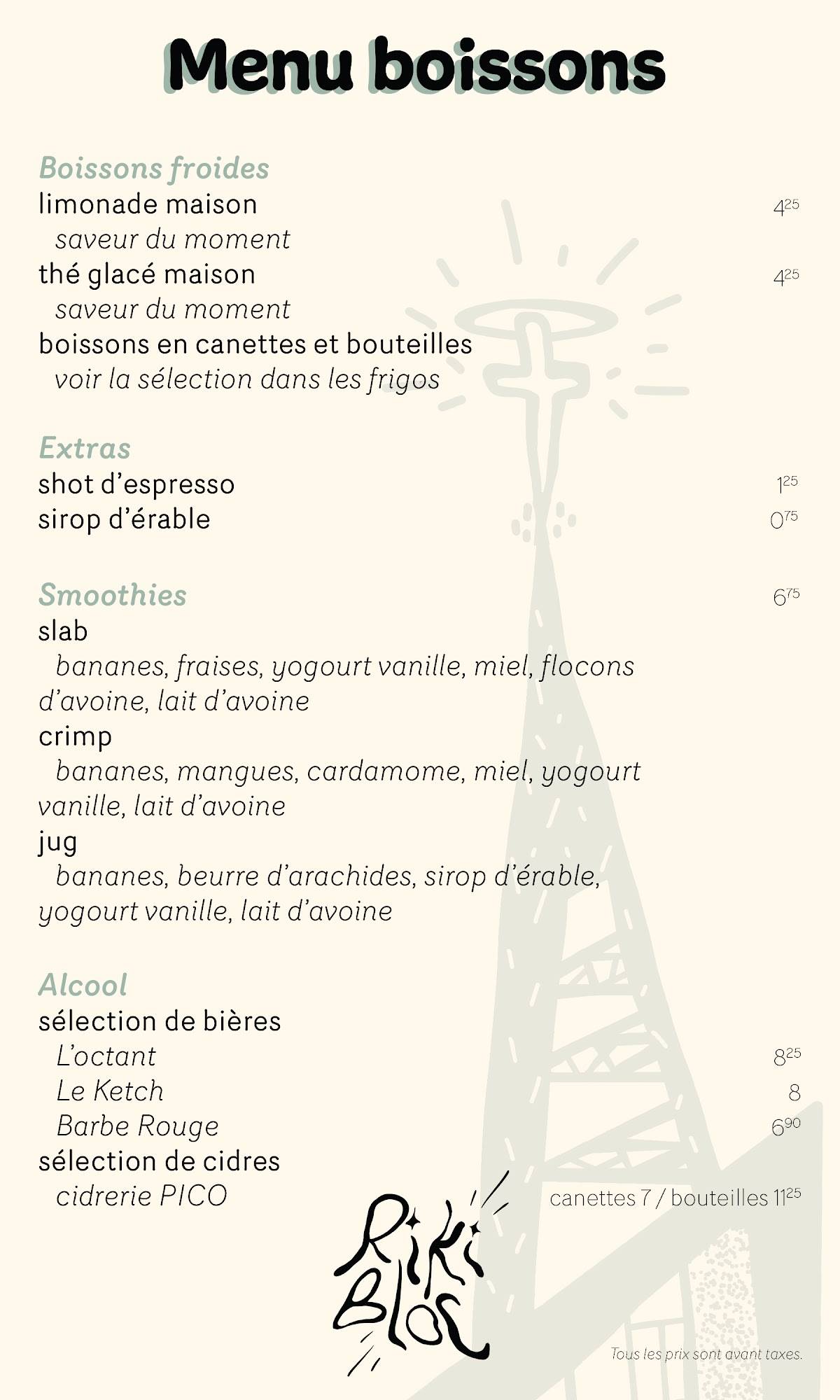 Menu boissons

Boissons froides
limonade maison $4^{25}$
saveur du moment
thé glacé maison $4^{25}$
saveur du moment
boissons en canettes et bouteilles
voir la sélection dans les frigos

Extras
shot d'espresso $1^{25}$
sirop d'érable $0^{75}$

Smoothies $6^{75}$
slab
bananes, fraises, yogourt vanille, miel, flocons d'avoine, lait d'avoine
crimp
bananes, mangues, cardamome, miel, yogourt vanille, lait d'avoine
jug
bananes, beurre d'arachides, sirop d'érable, yogourt vanille, lait d'avoine

Alcool
sélection de bières
L'octant $8^{25}$
Le Ketch 8
Barbe Rouge $6^{90}$
sélection de cidres
cidrerie PICO canettes 7 / bouteilles $11^{25}$

Riki Bloc

Tous les prix sont avant taxes.